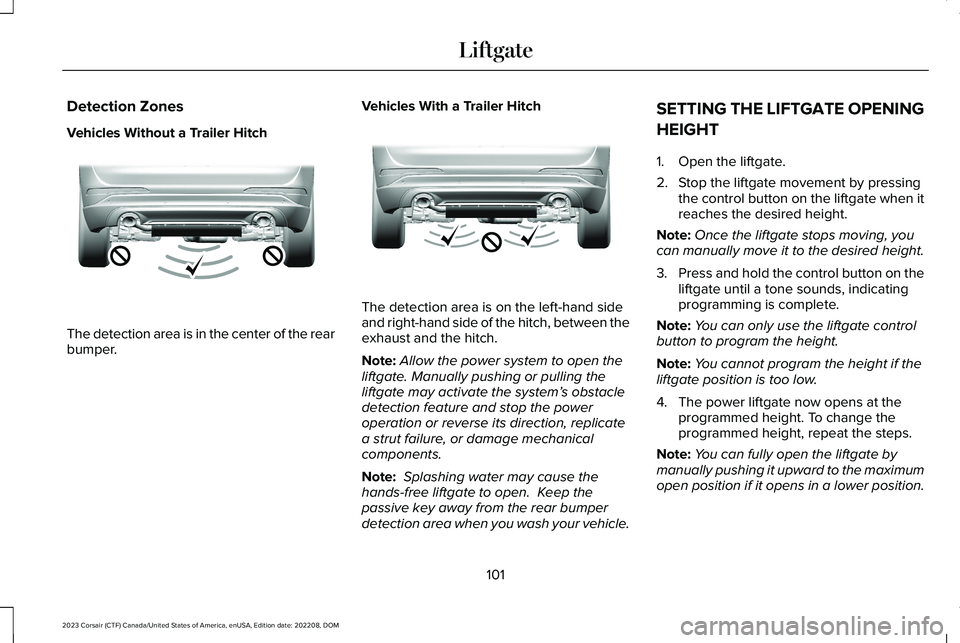 Liftgate

Detection Zones

Vehicles Without a Trailer Hitch

The detection area is in the center of the rear bumper.

Vehicles With a Trailer Hitch

The detection area is on the left-hand side and right-hand side of the hitch, between the exhaust and the hitch.

Note: Allow the power system to open the liftgate. Manually pushing or pulling the liftgate may activate the system's obstacle detection feature and stop the power operation or reverse its direction, replicate a strut failure, or damage mechanical components.

Note: Splashing water may cause the hands-free liftgate to open. Keep the passive key away from the rear bumper detection area when you wash your vehicle.

SETTING THE LIFTGATE OPENING HEIGHT

1. Open the liftgate.

2. Stop the liftgate movement by pressing the control button on the liftgate when it reaches the desired height.

Note: Once the liftgate stops moving, you can manually move it to the desired height.

3. Press and hold the control button on the liftgate until a tone sounds, indicating programming is complete.

Note: You can only use the liftgate control button to program the height.

Note: You cannot program the height if the liftgate position is too low.

4. The power liftgate now opens at the programmed height. To change the programmed height, repeat the steps.

Note: You can fully open the liftgate by manually pushing it upward to the maximum open position if it opens in a lower position.

101

2023 Corsair (CTF) Canada/United States of America, enUSA, Edition date: 202208, DOM

carmanualsonline.info